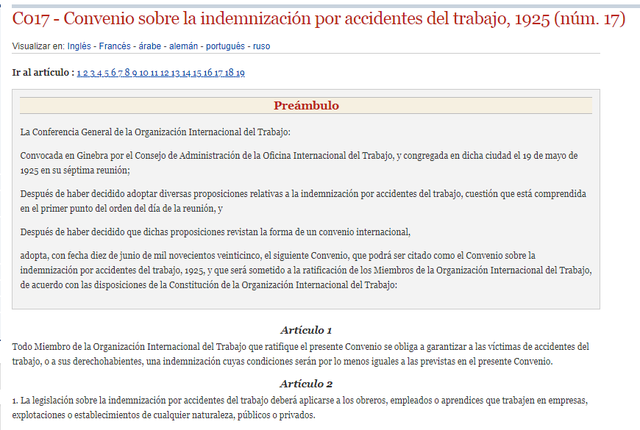 C017 - Convenio sobre la indemnización por accidentes del trabajo, 1925 (núm. 17)

Visualizar en: Inglés - Francés - árabe - alemán - portugués - ruso

Ir al artículo : 1 2 3 4 5 6 7 8 9 10 11 12 13 14 15 16 17 18 19

Preámbulo

La Conferencia General de la Organización Internacional del Trabajo:

Convocada en Ginebra por el Consejo de Administración de la Oficina Internacional del Trabajo, y congregada en dicha ciudad el 19 de mayo de 1925 en su séptima reunión;

Después de haber decidido adoptar diversas proposiciones relativas a la indemnización por accidentes del trabajo, cuestión que está comprendida en el primer punto del orden del día de la reunión, y

Después de haber decidido que dichas proposiciones revistan la forma de un convenio internacional,

adopta, con fecha diez de junio de mil novecientos veinticinco, el siguiente Convenio, que podrá ser citado como el Convenio sobre la indemnización por accidentes del trabajo, 1925, y que será sometido a la ratificación de los Miembros de la Organización Internacional del Trabajo, de acuerdo con las disposiciones de la Constitución de la Organización Internacional del Trabajo:

Artículo 1

Todo Miembro de la Organización Internacional del Trabajo que ratifique el presente Convenio se obliga a garantizar a las víctimas de accidentes del trabajo, o a sus derechohabientes, una indemnización cuyas condiciones serán por lo menos iguales a las previstas en el presente Convenio.

Artículo 2

1. La legislación sobre la indemnización por accidentes del trabajo deberá aplicarse a los obreros, empleados o aprendices que trabajen en empresas, explotaciones o establecimientos de cualquier naturaleza, públicos o privados.